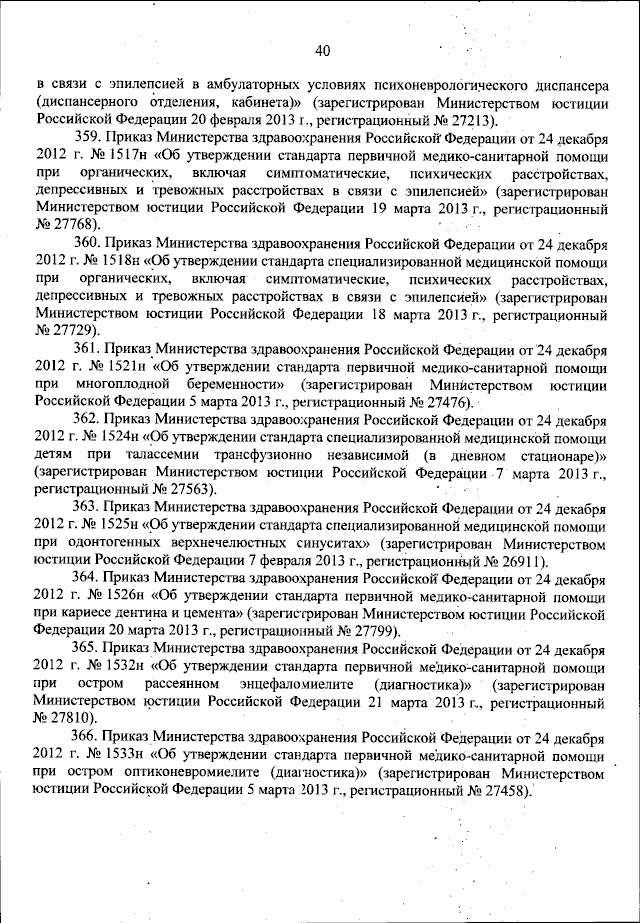 40

в связи с эпилепсией в амбулаторных условиях психоневрологического диспансера (диспансерного отделения, кабинета)» (зарегистрирован Министерством юстиции Российской Федерации 20 февраля 2013 г., регистрационный № 27213).

359. Приказ Министерства здравоохранения Российской Федерации от 24 декабря 2012 г. № 1517н «Об утверждении стандарта первичной медико-санитарной помощи при органических, включая симптоматические, психических расстройствах, депрессивных и тревожных расстройствах в связи с эпилепсией» (зарегистрирован Министерством юстиции Российской Федерации 19 марта 2013 г., регистрационный № 27768).

360. Приказ Министерства здравоохранения Российской Федерации от 24 декабря 2012 г. № 1518н «Об утверждении стандарта специализированной медицинской помощи при органических, включая симптоматические, психических расстройствах, депрессивных и тревожных расстройствах в связи с эпилепсией» (зарегистрирован Министерством юстиции Российской Федерации 18 марта 2013 г., регистрационный № 27729).

361. Приказ Министерства здравоохранения Российской Федерации от 24 декабря 2012 г. № 1521н «Об утверждении стандарта первичной медико-санитарной помощи при многоплодной беременности» (зарегистрирован Министерством юстиции Российской Федерации 5 марта 2013 г., регистрационный № 27476).

362. Приказ Министерства здравоохранения Российской Федерации от 24 декабря 2012 г. № 1524н «Об утверждении стандарта специализированной медицинской помощи детям при талассемии трансфузионно независимой (в дневном стационаре)» (зарегистрирован Министерством юстиции Российской Федерации 7 марта 2013 г., регистрационный № 27563).

363. Приказ Министерства здравоохранения Российской Федерации от 24 декабря 2012 г. № 1525н «Об утверждении стандарта специализированной медицинской помощи при одонтогенных верхнечелюстных синуситах» (зарегистрирован Министерством юстиции Российской Федерации 7 февраля 2013 г., регистрационный № 26911).

364. Приказ Министерства здравоохранения Российской Федерации от 24 декабря 2012 г. № 1526н «Об утверждении стандарта первичной медико-санитарной помощи при кариесе дентина и цемента» (зарегистрирован Министерством юстиции Российской Федерации 20 марта 2013 г., регистрационный № 27799).

365. Приказ Министерства здравоохранения Российской Федерации от 24 декабря 2012 г. № 1532н «Об утверждении стандарта первичной медико-санитарной помощи при остром рассеянном энцефаломиелите (диагностика)» (зарегистрирован Министерством юстиции Российской Федерации 21 марта 2013 г., регистрационный № 27810).

366. Приказ Министерства здравоохранения Российской Федерации от 24 декабря 2012 г. № 1533н «Об утверждении стандарта первичной медико-санитарной помощи при остром оптиконевромиелите (диагностика)» (зарегистрирован Министерством юстиции Российской Федерации 5 марта 2013 г., регистрационный № 27458).